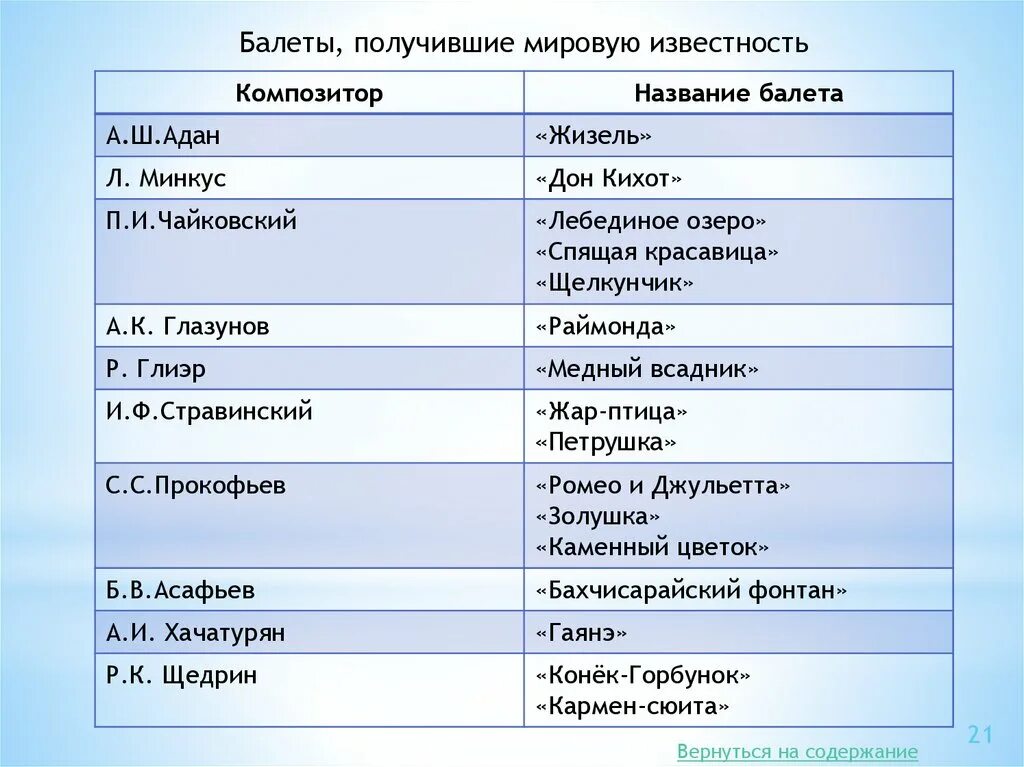 Балеты, получившие мировую известность

| Композитор | Название балета |
|---|---|
| А.Ш.Адан | «Жизель» |
| Л. Минкус | «Дон Кихот» |
| П.И.Чайковский | «Лебединое озеро» «Спящая красавица» «Щелкунчик» |
| А.К. Глазунов | «Раймонда» |
| Р. Глиэр | «Медный всадник» |
| И.Ф.Стравинский | «Жар-птица» «Петрушка» |
| С.С.Прокофьев | «Ромео и Джульетта» «Золушка» «Каменный цветок» |
| Б.В.Асафьев | «Бахчисарайский фонтан» |
| А.И. Хачатурян | «Гаянэ» |
| Р.К. Щедрин | «Конёк-Горбунок» «Кармен-сюита» |

21

Вернуться на содержание